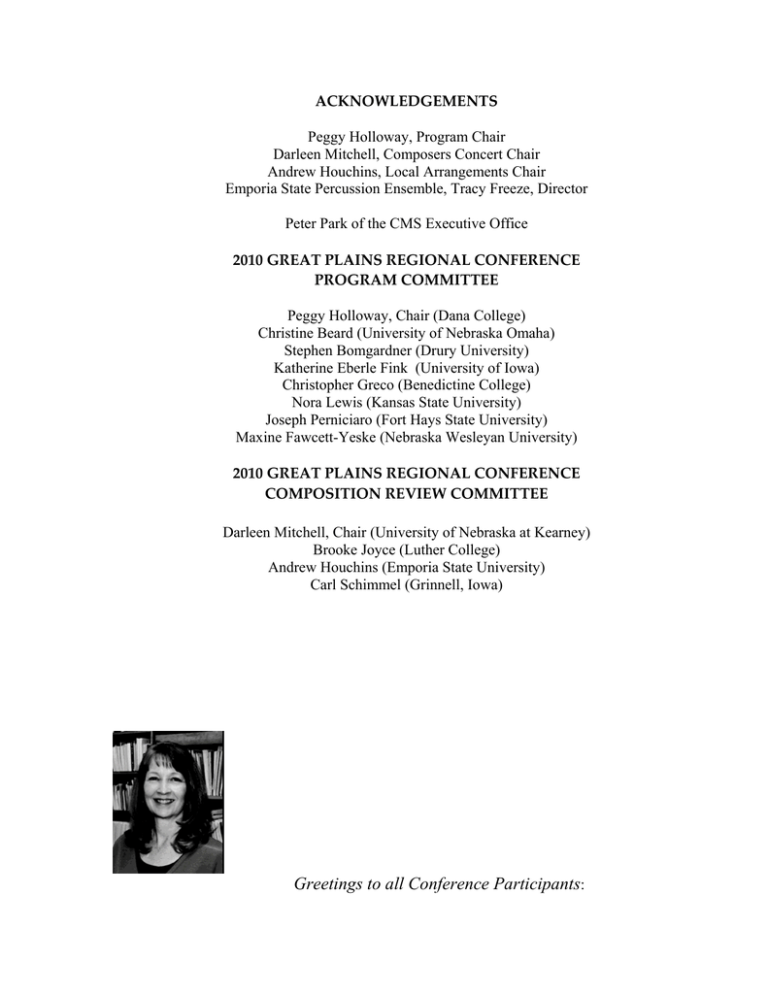 ACKNOWLEDGEMENTS

Peggy Holloway, Program Chair
Darleen Mitchell, Composers Concert Chair
Andrew Houchins, Local Arrangements Chair
Emporia State Percussion Ensemble, Tracy Freeze, Director

Peter Park of the CMS Executive Office

2010 GREAT PLAINS REGIONAL CONFERENCE
PROGRAM COMMITTEE

Peggy Holloway, Chair (Dana College)
Christine Beard (University of Nebraska Omaha)
Stephen Bomgardner (Drury University)
Katherine Eberle Fink (University of Iowa)
Christopher Greco (Benedictine College)
Nora Lewis (Kansas State University)
Joseph Perniciaro (Fort Hays State University)
Maxine Fawcett-Yeske (Nebraska Wesleyan University)

2010 GREAT PLAINS REGIONAL CONFERENCE
COMPOSITION REVIEW COMMITTEE

Darleen Mitchell, Chair (University of Nebraska at Kearney)
Brooke Joyce (Luther College)
Andrew Houchins (Emporia State University)
Carl Schimmel (Grinnell, Iowa)

Greetings to all Conference Participants: